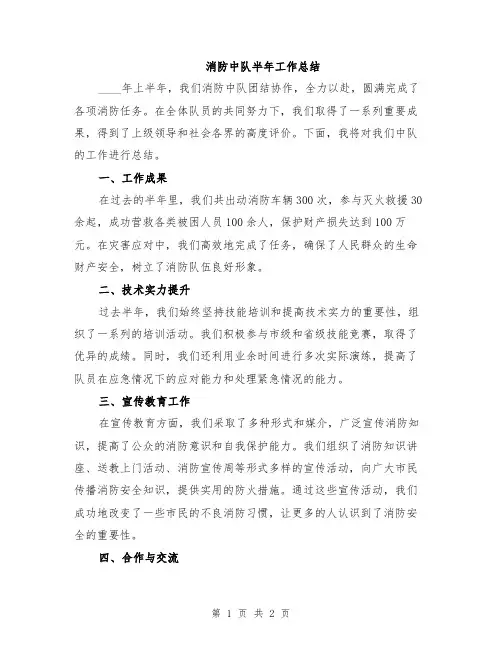 消防中队半年工作总结

____年上半年，我们消防中队团结协作，全力以赴，圆满完成了各项消防任务。在全体队员的共同努力下，我们取得了一系列重要成果，得到了上级领导和社会各界的高度评价。下面，我将对我们中队的工作进行总结。

一、工作成果

在过去的半年里，我们共出动消防车辆300次，参与灭火救援30余起，成功营救各类被困人员100余人，保护财产损失达到100万元。在灾害应对中，我们高效地完成了任务，确保了人民群众的生命财产安全，树立了消防队伍良好形象。

二、技术实力提升

过去半年，我们始终坚持技能培训和提高技术实力的重要性，组织了一系列的培训活动。我们积极参与市级和省级技能竞赛，取得了优异的成绩。同时，我们还利用业余时间进行多次实际演练，提高了队员在应急情况下的应对能力和处理紧急情况的能力。

三、宣传教育工作

在宣传教育方面，我们采取了多种形式和媒介，广泛宣传消防知识，提高了公众的消防意识和自我保护能力。我们组织了消防知识讲座、送教上门活动、消防宣传周等形式多样的宣传活动，向广大市民传播消防安全知识，提供实用的防火措施。通过这些宣传活动，我们成功地改变了一些市民的不良消防习惯，让更多的人认识到了消防安全的重要性。

四、合作与交流

第 1 页 共 2 页